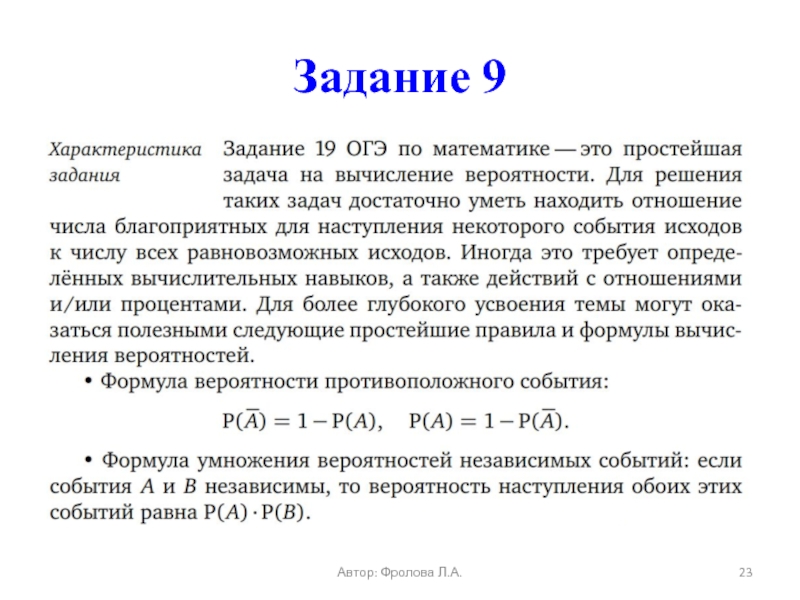 Задание 9

Характеристика задания

Задание 19 ОГЭ по математике — это простейшая задача на вычисление вероятности. Для решения таких задач достаточно уметь находить отношение числа благоприятных для наступления некоторого события исходов к числу всех равновозможных исходов. Иногда это требует определённых вычислительных навыков, а также действий с отношениями и/или процентами. Для более глубокого усвоения темы могут оказаться полезными следующие простейшие правила и формулы вычисления вероятностей.

• Формула вероятности противоположного события:

$P(\overline{A}) = 1 - P(A), \quad P(A) = 1 - P(\overline{A}).$

• Формула умножения вероятностей независимых событий: если события $A$ и $B$ независимы, то вероятность наступления обоих этих событий равна $P(A) \cdot P(B)$.

Автор: Фролова Л.А.

23